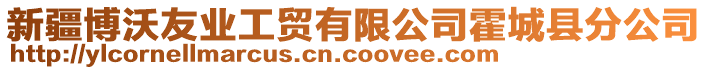 新疆博沃友业工贸有限公司霍城县分公司
http://ylcornellmarcus.cn.coovee.com